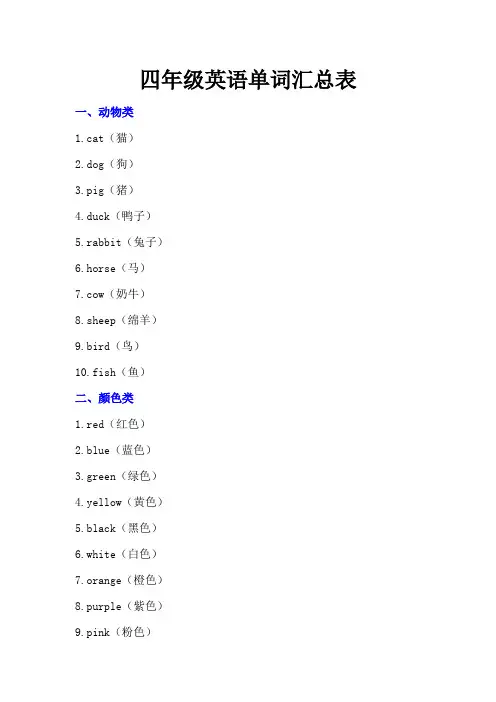 四年级英语单词汇总表

一、动物类

1.cat（猫）

2.dog（狗）

3.pig（猪）

4.duck（鸭子）

5.rabbit（兔子）

6.horse（马）

7.cow（奶牛）

8.sheep（绵羊）

9.bird（鸟）

10.fish（鱼）

二、颜色类

1.red（红色）

2.blue（蓝色）

3.green（绿色）

4.yellow（黄色）

5.black（黑色）

6.white（白色）

7.orange（橙色）

8.purple（紫色）

9.pink（粉色）